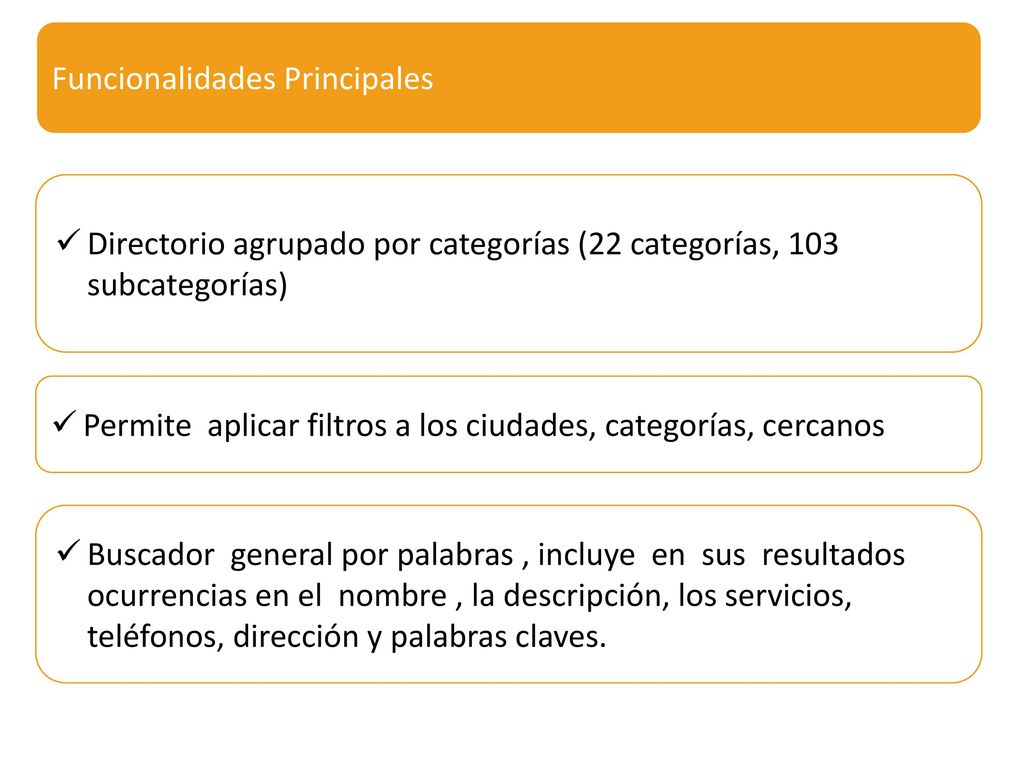 Funcionalidades Principales

✓ Directorio agrupado por categorías (22 categorías, 103 subcategorías)

✓ Permite aplicar filtros a los ciudades, categorías, cercanos

✓ Buscador general por palabras , incluye en sus resultados ocurrencias en el nombre , la descripción, los servicios, teléfonos, dirección y palabras claves.